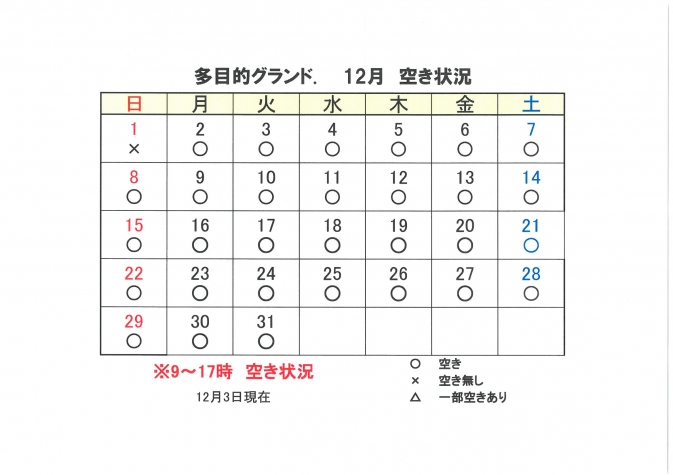 多目的グランド.　12月　空き状況

| 日 | 月 | 火 | 水 | 木 | 金 | 土 |
|---|---|---|---|---|---|---|
| 1 × | 2 ○ | 3 ○ | 4 ○ | 5 ○ | 6 ○ | 7 ○ |
| 8 ○ | 9 ○ | 10 ○ | 11 ○ | 12 ○ | 13 ○ | 14 ○ |
| 15 ○ | 16 ○ | 17 ○ | 18 ○ | 19 ○ | 20 ○ | 21 ○ |
| 22 ○ | 23 ○ | 24 ○ | 25 ○ | 26 ○ | 27 ○ | 28 ○ |
| 29 ○ | 30 ○ | 31 ○ | | | | |

※9～17時　空き状況

12月3日現在

○　空き
×　空き無し
△　一部空きあり